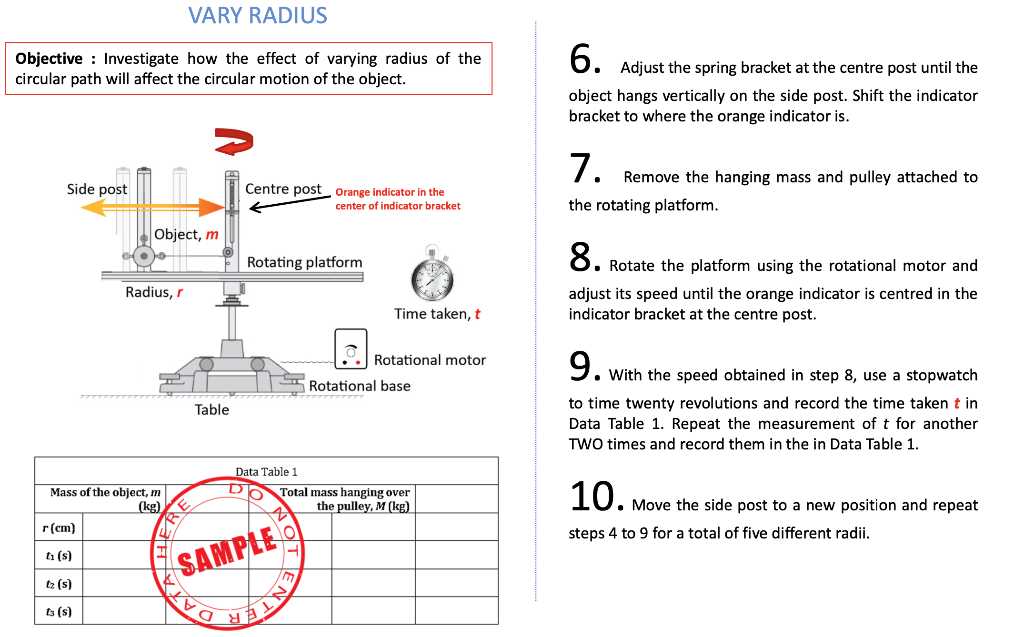 VARY RADIUS

**Objective :** Investigate how the effect of varying radius of the circular path will affect the circular motion of the object.

Side post

Centre post

Orange indicator in the center of indicator bracket

Object, $m$

Rotating platform

Radius, $r$

Time taken, $t$

Rotational motor

Rotational base

Table

Data Table 1

| Mass of the object, $m$ (kg) | | Total mass hanging over the pulley, $M$ (kg) | | |
|---|---|---|---|---|
| $r$ (cm) | | | | |
| $t_1$ (s) | | | | |
| $t_2$ (s) | | | | |
| $t_3$ (s) | | | | |

DO NOT ENTER DATA HERE

SAMPLE

6. Adjust the spring bracket at the centre post until the object hangs vertically on the side post. Shift the indicator bracket to where the orange indicator is.

7. Remove the hanging mass and pulley attached to the rotating platform.

8. Rotate the platform using the rotational motor and adjust its speed until the orange indicator is centred in the indicator bracket at the centre post.

9. With the speed obtained in step 8, use a stopwatch to time twenty revolutions and record the time taken $t$ in Data Table 1. Repeat the measurement of $t$ for another TWO times and record them in the in Data Table 1.

10. Move the side post to a new position and repeat steps 4 to 9 for a total of five different radii.